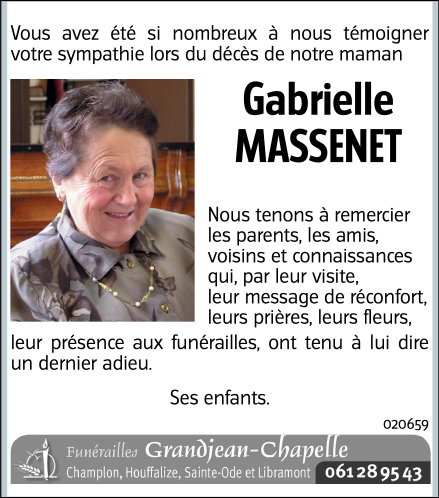 Vous avez été si nombreux à nous témoigner votre sympathie lors du décès de notre maman

Gabrielle MASSENET

Nous tenons à remercier les parents, les amis, voisins et connaissances qui, par leur visite, leur message de réconfort, leurs prières, leurs fleurs, leur présence aux funérailles, ont tenu à lui dire un dernier adieu.

Ses enfants.

020659

Funérailles Grandjean-Chapelle
Champlon, Houffalize, Sainte-Ode et Libramont 061 28 95 43